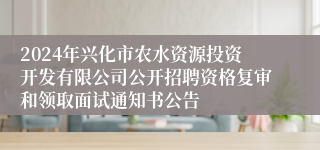 2024年兴化市农水资源投资开发有限公司公开招聘资格复审和领取面试通知书公告